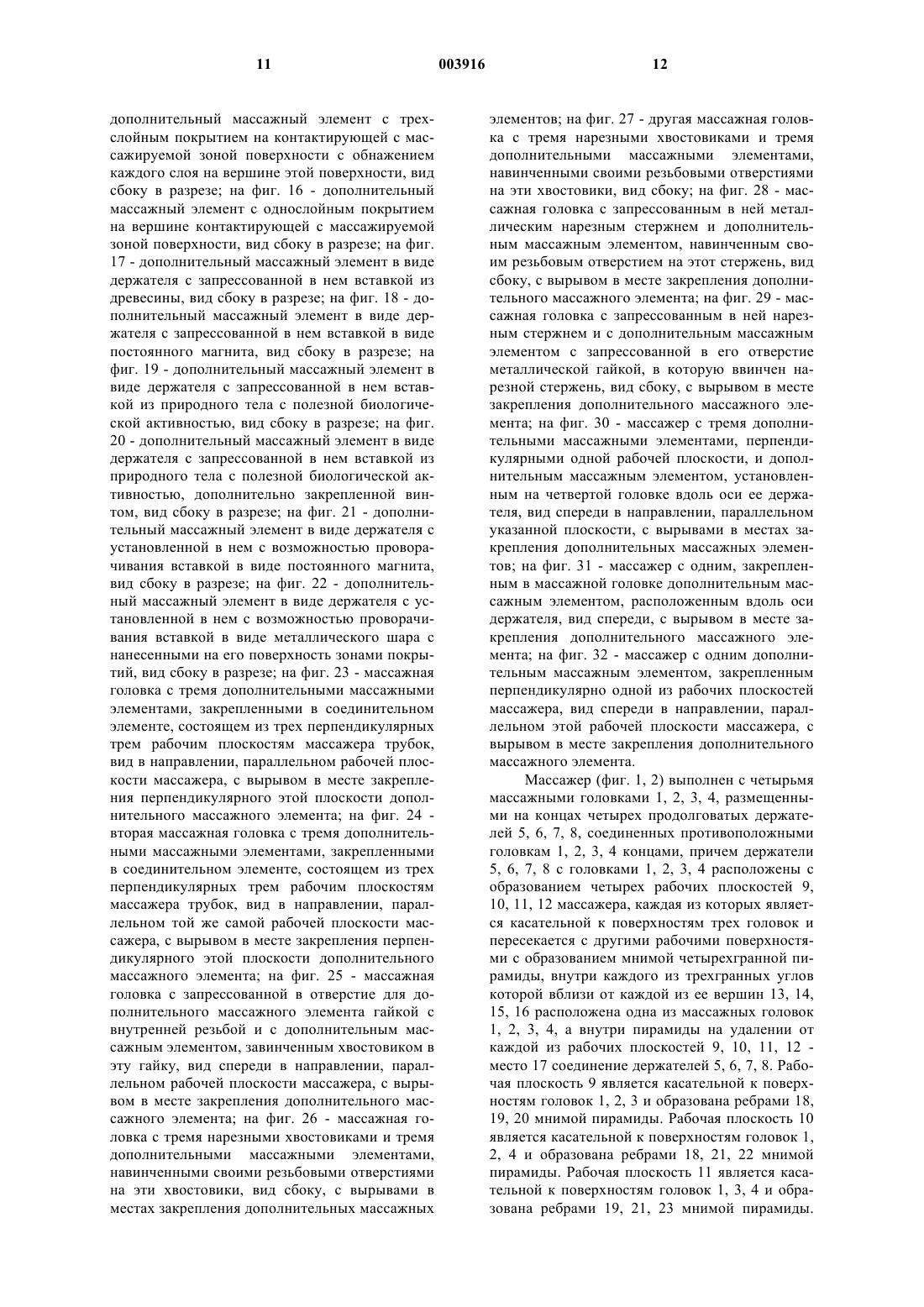 11 003916 12

дополнительный массажный элемент с трехслойным покрытием на контактирующей с массажируемой зоной поверхности с обнажением каждого слоя на вершине этой поверхности, вид сбоку в разрезе; на фиг. 16 - дополнительный массажный элемент с однослойным покрытием на вершине контактирующей с массажируемой зоной поверхности, вид сбоку в разрезе; на фиг. 17 - дополнительный массажный элемент в виде держателя с запрессованной в нем вставкой из древесины, вид сбоку в разрезе; на фиг. 18 - дополнительный массажный элемент в виде держателя с запрессованной в нем вставкой в виде постоянного магнита, вид сбоку в разрезе; на фиг. 19 - дополнительный массажный элемент в виде держателя с запрессованной в нем вставкой из природного тела с полезной биологической активностью, вид сбоку в разрезе; на фиг. 20 - дополнительный массажный элемент в виде держателя с запрессованной в нем вставкой из природного тела с полезной биологической активностью, дополнительно закрепленной винтом, вид сбоку в разрезе; на фиг. 21 - дополнительный массажный элемент в виде держателя с установленной в нем с возможностью проворачивания вставкой в виде постоянного магнита, вид сбоку в разрезе; на фиг. 22 - дополнительный массажный элемент в виде держателя с установленной в нем с возможностью проворачивания вставкой в виде металлического шара с нанесенными на его поверхность зонами покрытий, вид сбоку в разрезе; на фиг. 23 - массажная головка с тремя дополнительными массажными элементами, закрепленными в соединительном элементе, состоящем из трех перпендикулярных трем рабочим плоскостям массажера трубок, вид в направлении, параллельном рабочей плоскости массажера, с вырывом в месте закрепления перпендикулярного этой плоскости дополнительного массажного элемента; на фиг. 24 - вторая массажная головка с тремя дополнительными массажными элементами, закрепленными в соединительном элементе, состоящем из трех перпендикулярных трем рабочим плоскостям массажера трубок, вид в направлении, параллельном той же самой рабочей плоскости массажера, с вырывом в месте закрепления перпендикулярного этой плоскости дополнительного массажного элемента; на фиг. 25 - массажная головка с запрессованной в отверстие для дополнительного массажного элемента гайкой с внутренней резьбой и с дополнительным массажным элементом, завинченным хвостовиком в эту гайку, вид спереди в направлении, параллельном рабочей плоскости массажера, с вырывом в месте закрепления дополнительного массажного элемента; на фиг. 26 - массажная головка с тремя нарезными хвостовиками и тремя дополнительными массажными элементами, навинченными своими резьбовыми отверстиями на эти хвостовики, вид сбоку, с вырывами в местах закрепления дополнительных массажных элементов; на фиг. 27 - другая массажная головка с тремя нарезными хвостовиками и тремя дополнительными массажными элементами, навинченными своими резьбовыми отверстиями на эти хвостовики, вид сбоку; на фиг. 28 - массажная головка с запрессованным в ней металлическим нарезным стержнем и дополнительным массажным элементом, навинченным своим резьбовым отверстием на этот стержень, вид сбоку, с вырывом в месте закрепления дополнительного массажного элемента; на фиг. 29 - массажная головка с запрессованным в ней нарезным стержнем и с дополнительным массажным элементом с запрессованной в его отверстие металлической гайкой, в которую ввинчен нарезной стержень, вид сбоку, с вырывом в месте закрепления дополнительного массажного элемента; на фиг. 30 - массажер с тремя дополнительными массажными элементами, перпендикулярными одной рабочей плоскости, и дополнительным массажным элементом, установленным на четвертой головке вдоль оси ее держателя, вид спереди в направлении, параллельном указанной плоскости, с вырывами в местах закрепления дополнительных массажных элементов; на фиг. 31 - массажер с одним, закрепленным в массажной головке дополнительным массажным элементом, расположенным вдоль оси держателя, вид спереди, с вырывом в месте закрепления дополнительного массажного элемента; на фиг. 32 - массажер с одним дополнительным массажным элементом, закрепленным перпендикулярно одной из рабочих плоскостей массажера, вид спереди в направлении, параллельном этой рабочей плоскости массажера, с вырывом в месте закрепления дополнительного массажного элемента.

Массажер (фиг. 1, 2) выполнен с четырьмя массажными головками 1, 2, 3, 4, размещенными на концах четырех продолговатых держателей 5, 6, 7, 8, соединенных противоположными головкам 1, 2, 3, 4 концами, причем держатели 5, 6, 7, 8 с головками 1, 2, 3, 4 расположены с образованием четырех рабочих плоскостей 9, 10, 11, 12 массажера, каждая из которых является касательной к поверхностям трех головок и пересекается с другими рабочими поверхностями с образованием мнимой четырехгранной пирамиды, внутри каждого из трехгранных углов которой вблизи от каждой из ее вершин 13, 14, 15, 16 расположена одна из массажных головок 1, 2, 3, 4, а внутри пирамиды на удалении от каждой из рабочих плоскостей 9, 10, 11, 12 - место 17 соединение держателей 5, 6, 7, 8. Рабочая плоскость 9 является касательной к поверхностям головок 1, 2, 3 и образована ребрами 18, 19, 20 мнимой пирамиды. Рабочая плоскость 10 является касательной к поверхностям головок 1, 2, 4 и образована ребрами 18, 21, 22 мнимой пирамиды. Рабочая плоскость 11 является касательной к поверхностям головок 1, 3, 4 и образована ребрами 19, 21, 23 мнимой пирамиды.